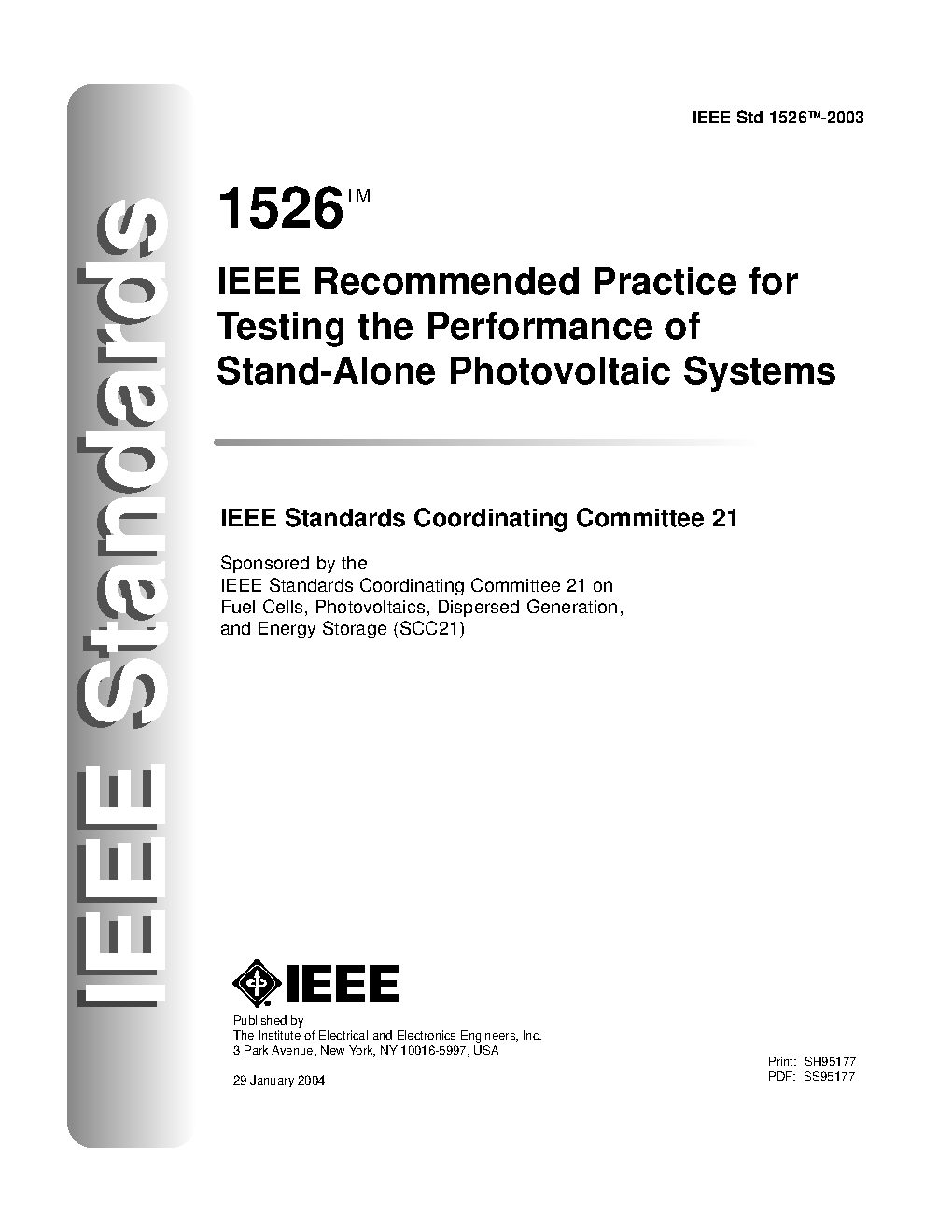 IEEE Standards

IEEE Std 1526™-2003

1526™

IEEE Recommended Practice for Testing the Performance of Stand-Alone Photovoltaic Systems

IEEE Standards Coordinating Committee 21

Sponsored by the
IEEE Standards Coordinating Committee 21 on
Fuel Cells, Photovoltaics, Dispersed Generation,
and Energy Storage (SCC21)

IEEE

Published by
The Institute of Electrical and Electronics Engineers, Inc.
3 Park Avenue, New York, NY 10016-5997, USA

29 January 2004

Print: SH95177
PDF: SS95177